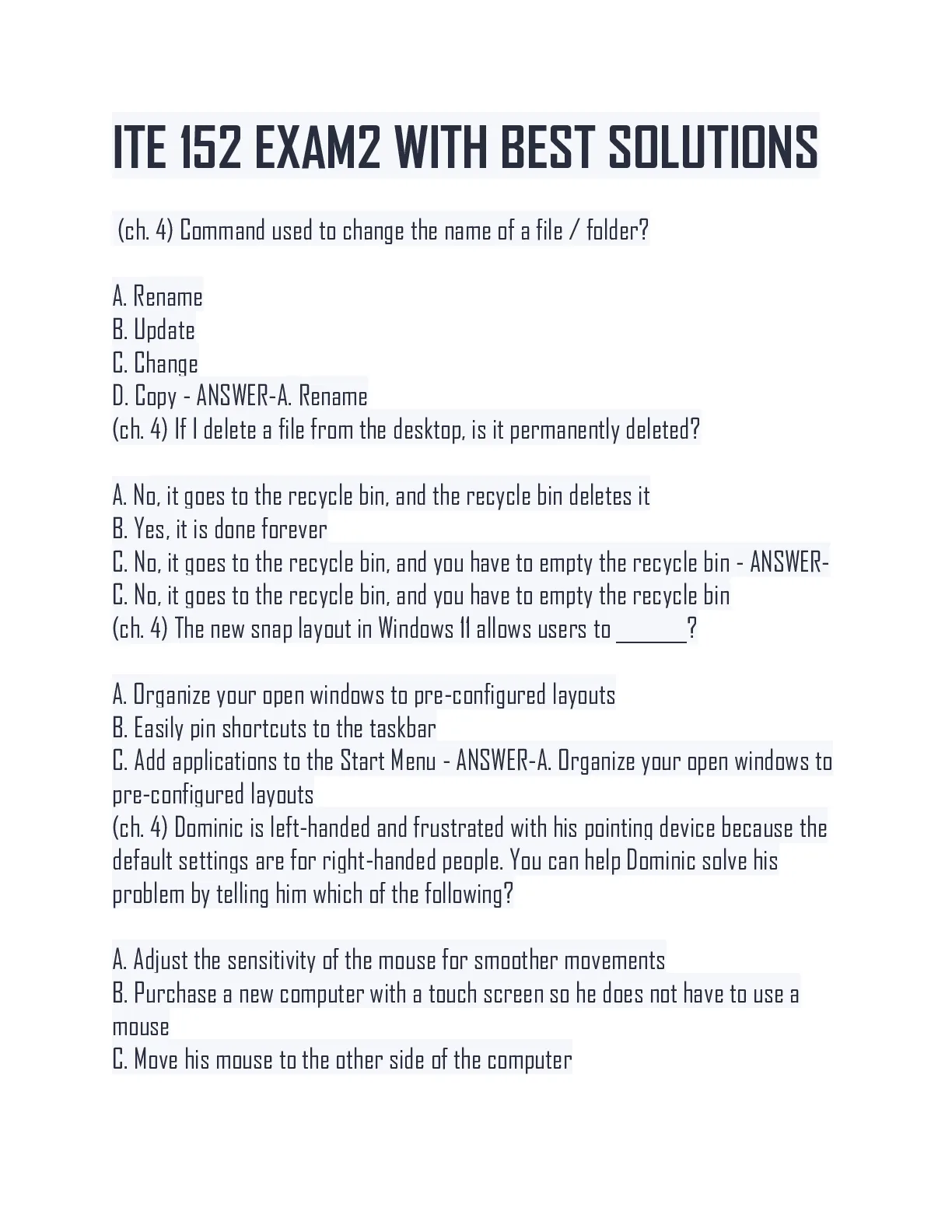 ITE 152 EXAM2 WITH BEST SOLUTIONS

(ch. 4) Command used to change the name of a file / folder?

A. Rename
B. Update
C. Change
D. Copy - ANSWER-A. Rename
(ch. 4) If I delete a file from the desktop, is it permanently deleted?

A. No, it goes to the recycle bin, and the recycle bin deletes it
B. Yes, it is done forever
C. No, it goes to the recycle bin, and you have to empty the recycle bin - ANSWER-C. No, it goes to the recycle bin, and you have to empty the recycle bin
(ch. 4) The new snap layout in Windows 11 allows users to ____?

A. Organize your open windows to pre-configured layouts
B. Easily pin shortcuts to the taskbar
C. Add applications to the Start Menu - ANSWER-A. Organize your open windows to pre-configured layouts
(ch. 4) Dominic is left-handed and frustrated with his pointing device because the default settings are for right-handed people. You can help Dominic solve his problem by telling him which of the following?

A. Adjust the sensitivity of the mouse for smoother movements
B. Purchase a new computer with a touch screen so he does not have to use a mouse
C. Move his mouse to the other side of the computer